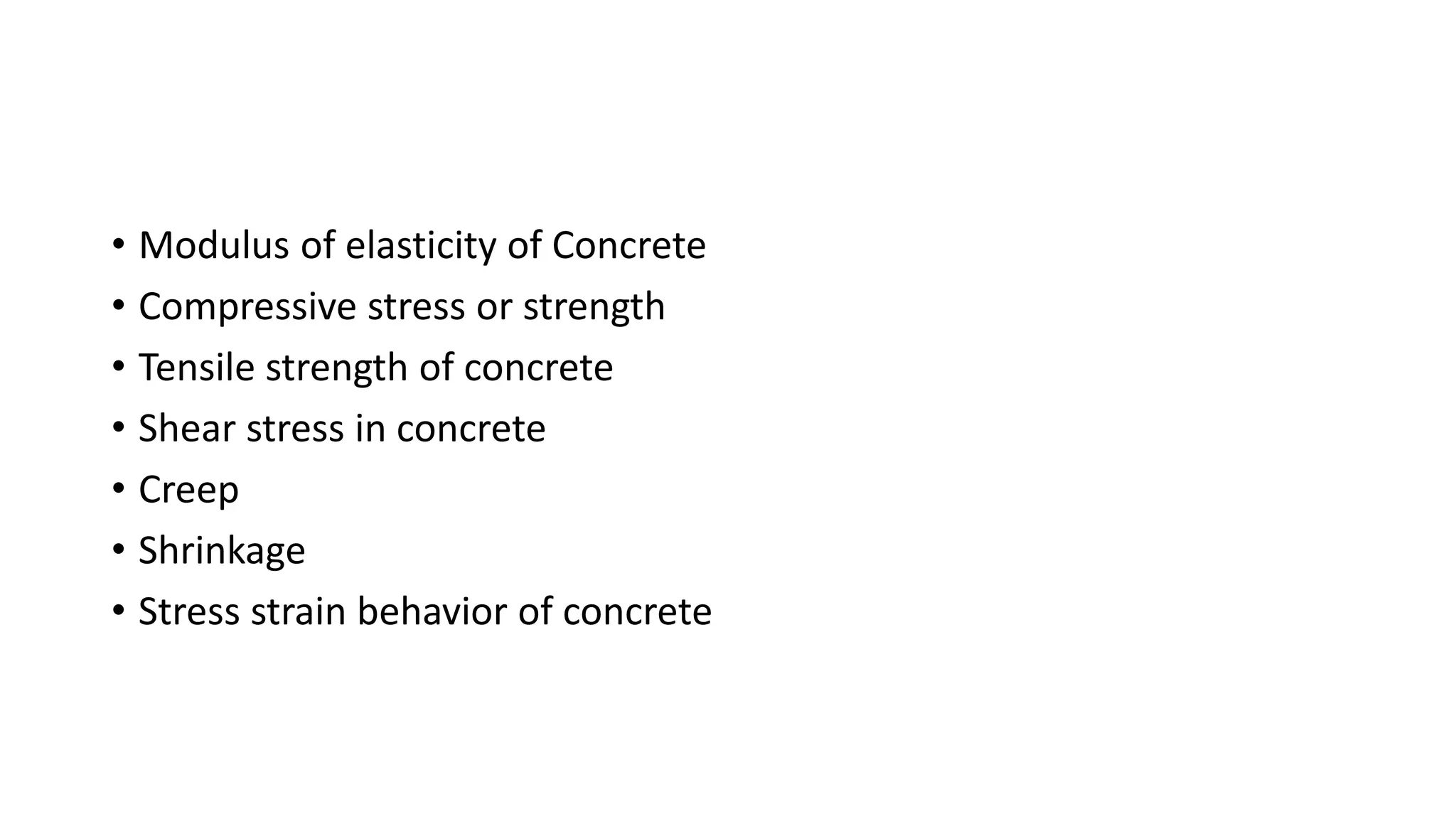 • Modulus of elasticity of Concrete
• Compressive stress or strength
• Tensile strength of concrete
• Shear stress in concrete
• Creep
• Shrinkage
• Stress strain behavior of concrete